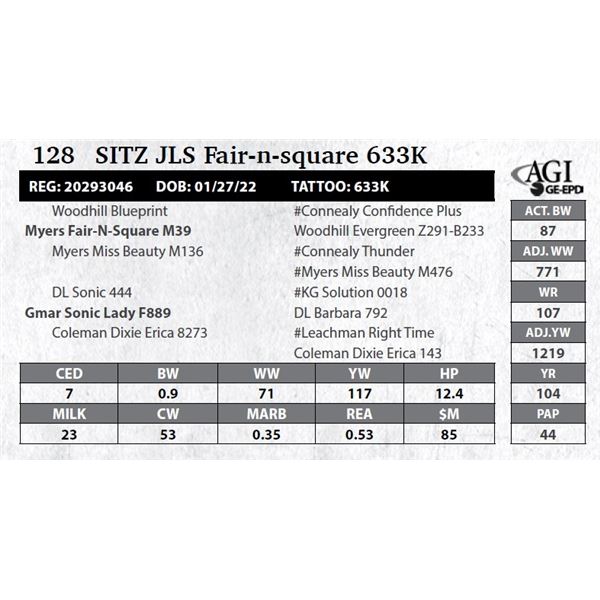 128 SITZ JLS Fair-n-square 633K

REG: 20293046 DOB: 01/27/22 TATTOO: 633K

AGI GE-EPD

Woodhill Blueprint
Myers Fair-N-Square M39
Myers Miss Beauty M136

DL Sonic 444
Gmar Sonic Lady F889
Coleman Dixie Erica 8273

#Connealy Confidence Plus
Woodhill Evergreen Z291-B233
#Connealy Thunder
#Myers Miss Beauty M476
#KG Solution 0018
DL Barbara 792
#Leachman Right Time
Coleman Dixie Erica 143

| ACT. BW |
|---|
| 87 |
| ADJ. WW |
| 771 |
| WR |
| 107 |
| ADJ.YW |
| 1219 |
| YR |
| 104 |
| PAP |
| 44 |

| CED | BW | WW | YW | HP |
|---|---|---|---|---|
| 7 | 0.9 | 71 | 117 | 12.4 |
| MILK | CW | MARB | REA | $M |
| 23 | 53 | 0.35 | 0.53 | 85 |